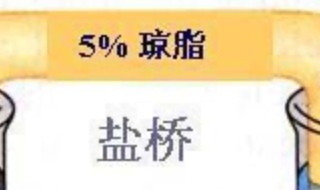 5% 琼脂

盐桥